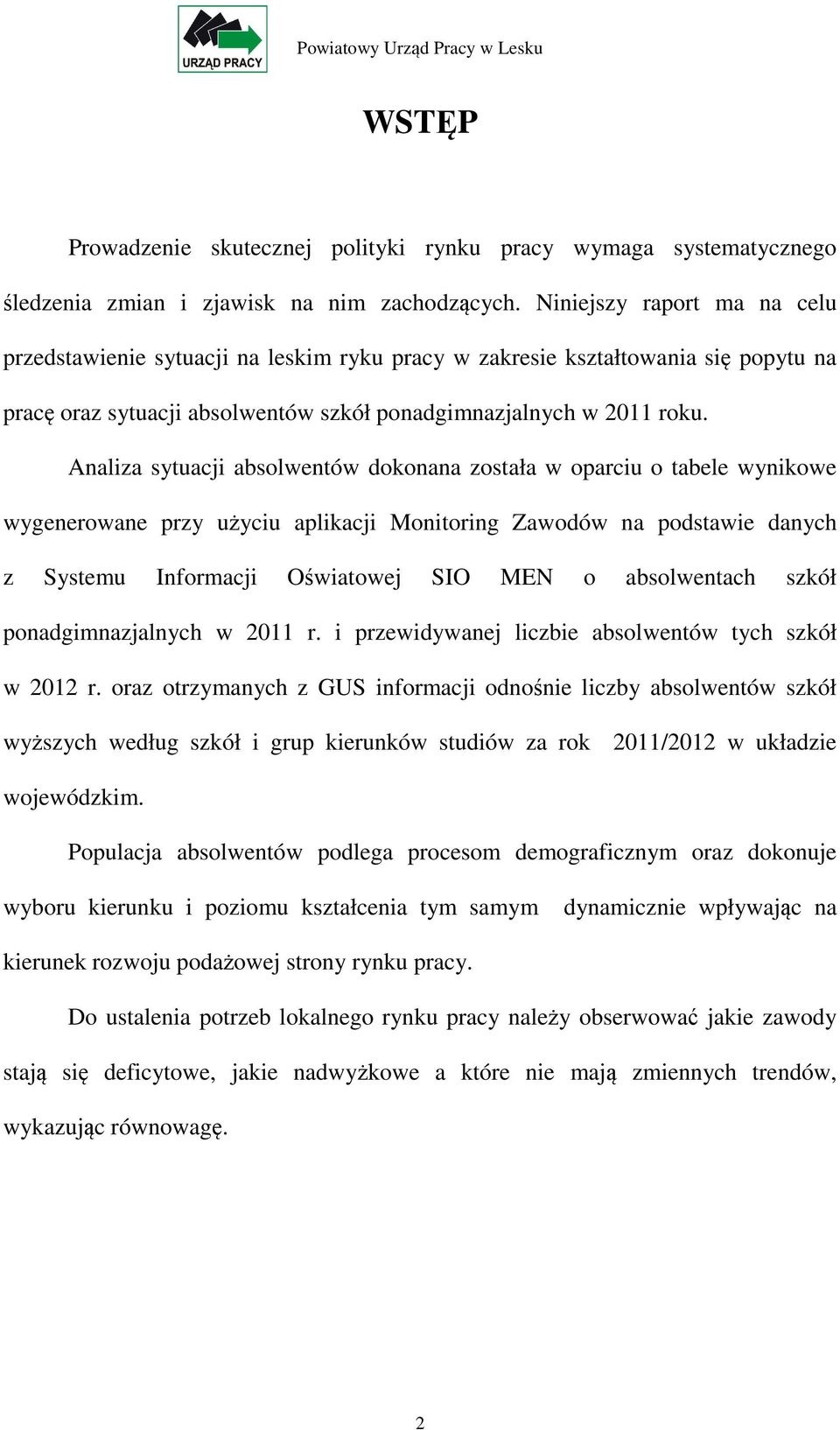 URZĄD PRACY

Powiatowy Urząd Pracy w Lesku

WSTĘP

Prowadzenie skutecznej polityki rynku pracy wymaga systematycznego śledzenia zmian i zjawisk na nim zachodzących. Niniejszy raport ma na celu przedstawienie sytuacji na leskim ryku pracy w zakresie kształtowania się popytu na pracę oraz sytuacji absolwentów szkół ponadgimnazjalnych w 2011 roku.

Analiza sytuacji absolwentów dokonana została w oparciu o tabele wynikowe wygenerowane przy użyciu aplikacji Monitoring Zawodów na podstawie danych z Systemu Informacji Oświatowej SIO MEN o absolwentach szkół ponadgimnazjalnych w 2011 r. i przewidywanej liczbie absolwentów tych szkół w 2012 r. oraz otrzymanych z GUS informacji odnośnie liczby absolwentów szkół wyższych według szkół i grup kierunków studiów za rok 2011/2012 w układzie wojewódzkim.

Populacja absolwentów podlega procesom demograficznym oraz dokonuje wyboru kierunku i poziomu kształcenia tym samym dynamicznie wpływając na kierunek rozwoju podażowej strony rynku pracy.

Do ustalenia potrzeb lokalnego rynku pracy należy obserwować jakie zawody stają się deficytowe, jakie nadwyżkowe a które nie mają zmiennych trendów, wykazując równowagę.

2